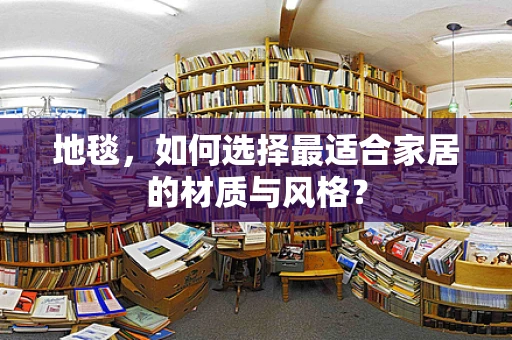 地毯，如何选择最适合家居的材质与风格？